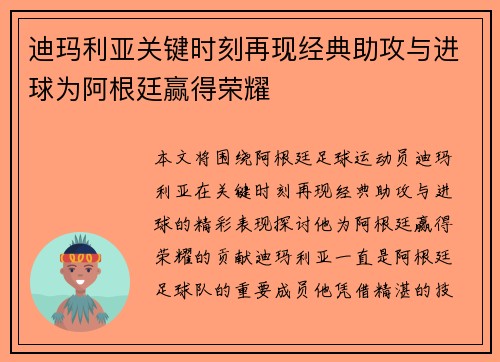 迪玛利亚关键时刻再现经典助攻与进球为阿根廷赢得荣耀

本文将围绕阿根廷足球运动员迪玛利亚在关键时刻再现经典助攻与进球的精彩表现探讨他为阿根廷赢得荣耀的贡献迪玛利亚一直是阿根廷足球队的重要成员他凭借精湛的技